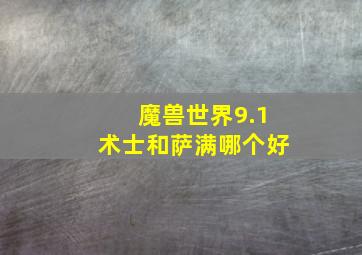 魔兽世界9.1
术士和萨满哪个好